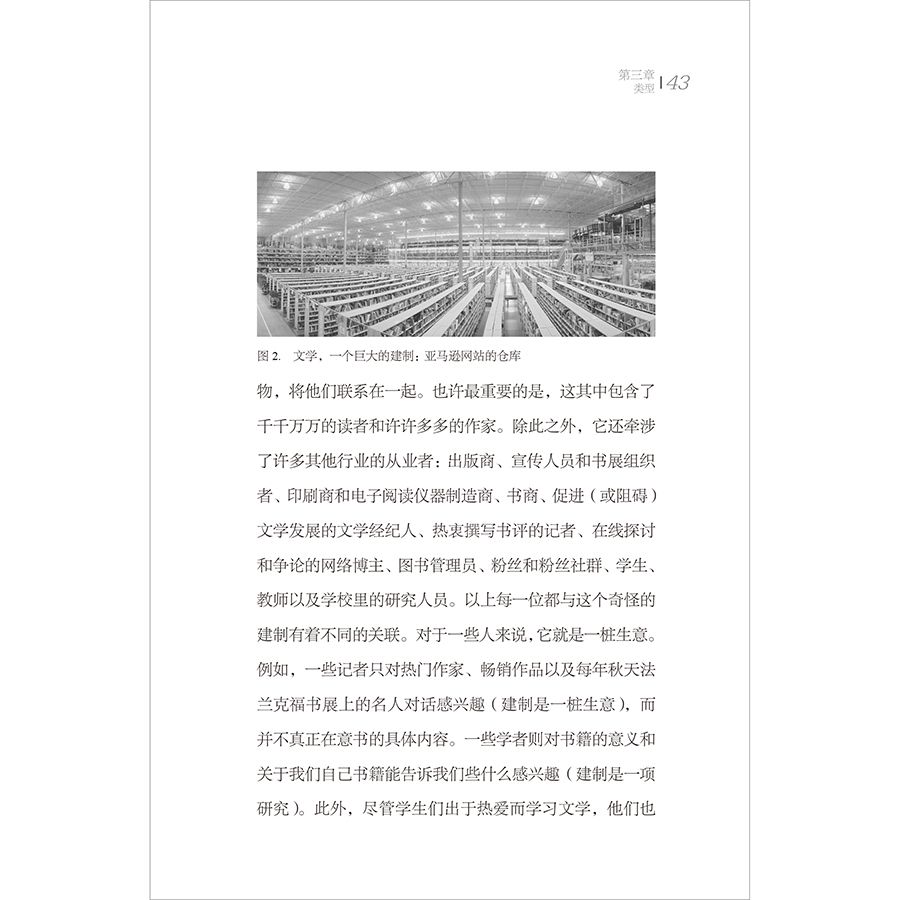 第三章
类型 | 43

图 2. 文学，一个巨大的建制：亚马逊网站的仓库

物，将他们联系在一起。也许最重要的是，这其中包含了千千万万的读者和许许多多的作家。除此之外，它还牵涉了许多其他行业的从业者：出版商、宣传人员和书展组织者、印刷商和电子阅读仪器制造商、书商、促进（或阻碍）文学发展的文学经纪人、热衷撰写书评的记者、在线探讨和争论的网络博主、图书管理员、粉丝和粉丝社群、学生、教师以及学校里的研究人员。以上每一位都与这个奇怪的建制有着不同的关联。对于一些人来说，它就是一桩生意。例如，一些记者只对热门作家、畅销作品以及每年秋天法兰克福书展上的名人对话感兴趣（建制是一桩生意），而并不真正在意书的具体内容。一些学者则对书籍的意义和关于我们自己书籍能告诉我们些什么感兴趣（建制是一项研究）。此外，尽管学生们出于热爱而学习文学，他们也